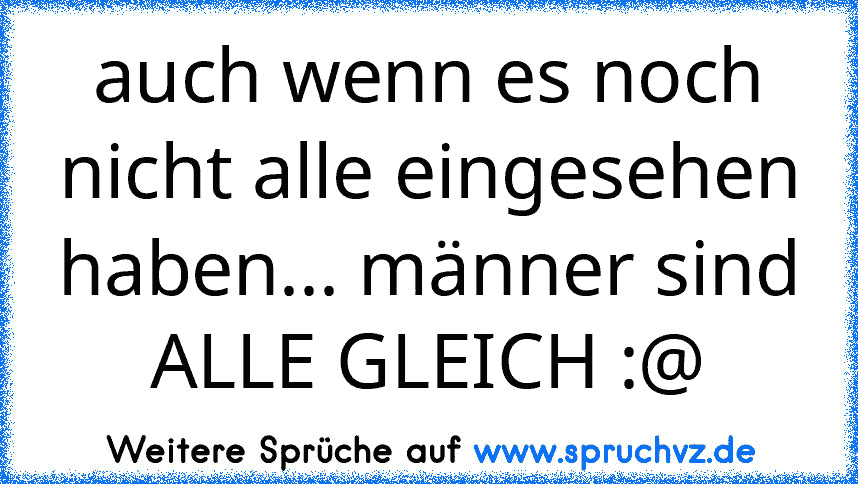 auch wenn es noch nicht alle eingesehen haben... männer sind ALLE GLEICH :@

Weitere Sprüche auf www.spruchvz.de